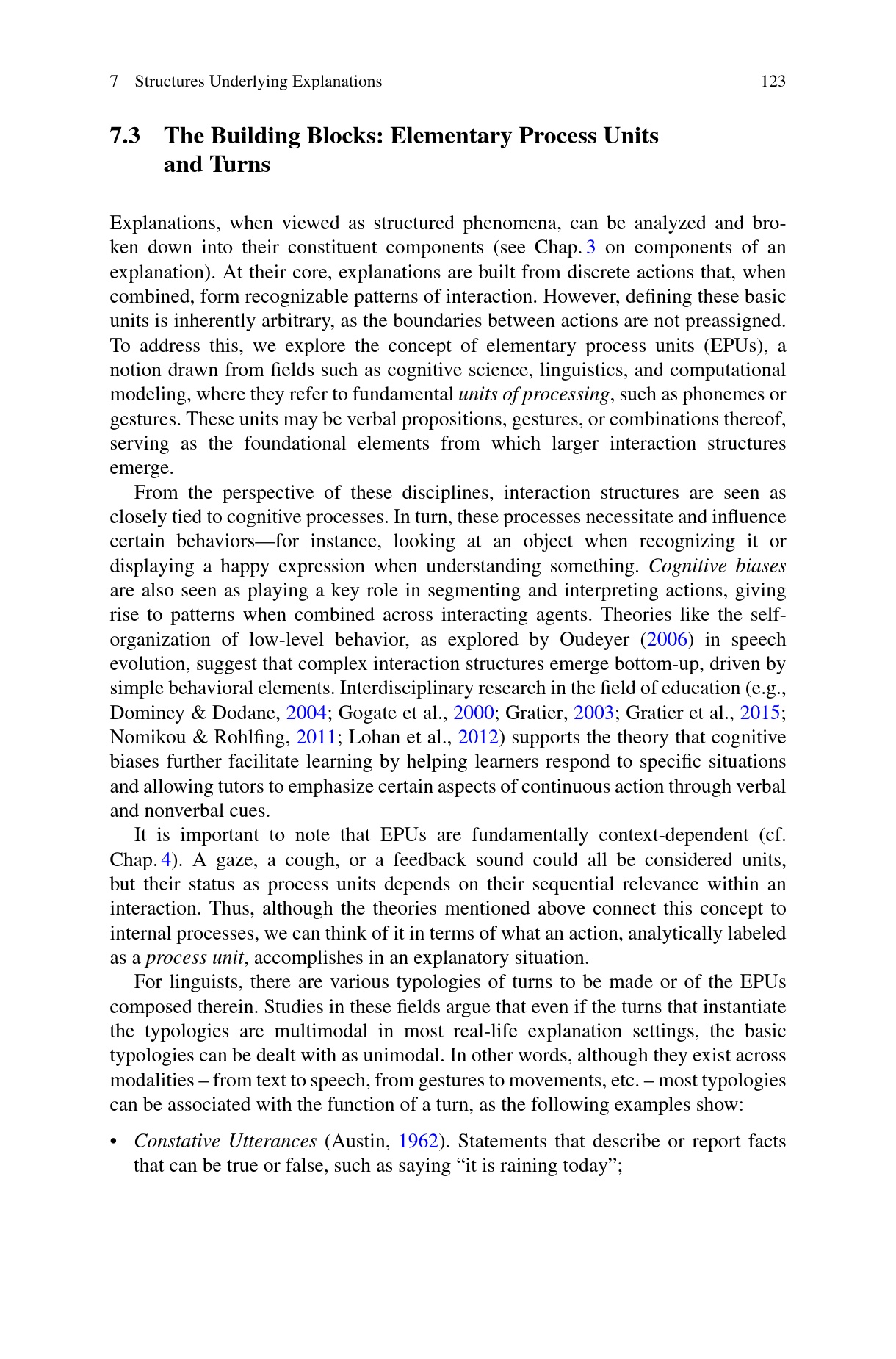 7 Structures Underlying Explanations 123

7.3 The Building Blocks: Elementary Process Units and Turns

Explanations, when viewed as structured phenomena, can be analyzed and broken down into their constituent components (see Chap. 3 on components of an explanation). At their core, explanations are built from discrete actions that, when combined, form recognizable patterns of interaction. However, defining these basic units is inherently arbitrary, as the boundaries between actions are not preassigned. To address this, we explore the concept of elementary process units (EPUs), a notion drawn from fields such as cognitive science, linguistics, and computational modeling, where they refer to fundamental units of processing, such as phonemes or gestures. These units may be verbal propositions, gestures, or combinations thereof, serving as the foundational elements from which larger interaction structures emerge.

From the perspective of these disciplines, interaction structures are seen as closely tied to cognitive processes. In turn, these processes necessitate and influence certain behaviors—for instance, looking at an object when recognizing it or displaying a happy expression when understanding something. Cognitive biases are also seen as playing a key role in segmenting and interpreting actions, giving rise to patterns when combined across interacting agents. Theories like the self-organization of low-level behavior, as explored by Oudeyer (2006) in speech evolution, suggest that complex interaction structures emerge bottom-up, driven by simple behavioral elements. Interdisciplinary research in the field of education (e.g., Dominey & Dodane, 2004; Gogate et al., 2000; Gratier, 2003; Gratier et al., 2015; Nomikou & Rohlfing, 2011; Lohan et al., 2012) supports the theory that cognitive biases further facilitate learning by helping learners respond to specific situations and allowing tutors to emphasize certain aspects of continuous action through verbal and nonverbal cues.

It is important to note that EPUs are fundamentally context-dependent (cf. Chap. 4). A gaze, a cough, or a feedback sound could all be considered units, but their status as process units depends on their sequential relevance within an interaction. Thus, although the theories mentioned above connect this concept to internal processes, we can think of it in terms of what an action, analytically labeled as a process unit, accomplishes in an explanatory situation.

For linguists, there are various typologies of turns to be made or of the EPUs composed therein. Studies in these fields argue that even if the turns that instantiate the typologies are multimodal in most real-life explanation settings, the basic typologies can be dealt with as unimodal. In other words, although they exist across modalities – from text to speech, from gestures to movements, etc. – most typologies can be associated with the function of a turn, as the following examples show:

• Constative Utterances (Austin, 1962). Statements that describe or report facts that can be true or false, such as saying “it is raining today”;